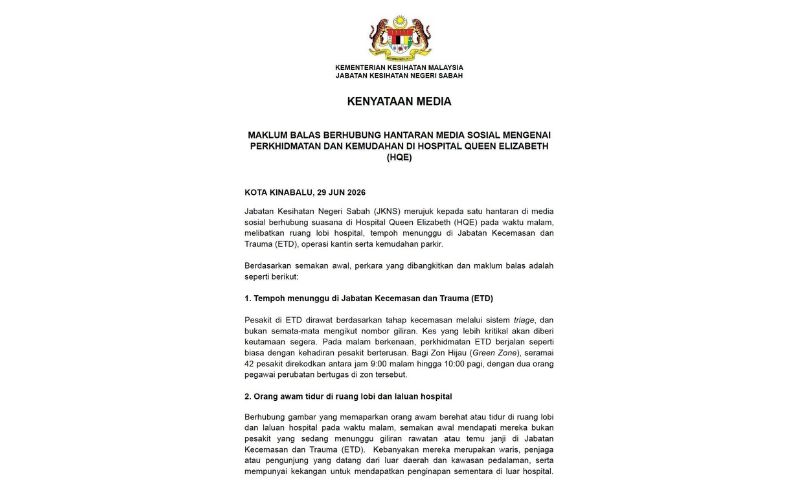 KEMENTERIAN KESIHATAN MALAYSIA
JABATAN KESIHATAN NEGERI SABAH

KENYATAAN MEDIA

MAKLUM BALAS BERHUBUNG HANTARAN MEDIA SOSIAL MENGENAI PERKHIDMATAN DAN KEMUDAHAN DI HOSPITAL QUEEN ELIZABETH (HQE)

KOTA KINABALU, 29 JUN 2026

Jabatan Kesihatan Negeri Sabah (JKNS) merujuk kepada satu hantaran di media sosial berhubung suasana di Hospital Queen Elizabeth (HQE) pada waktu malam, melibatkan ruang lobi hospital, tempoh menunggu di Jabatan Kecemasan dan Trauma (ETD), operasi kantin serta kemudahan parkir.

Berdasarkan semakan awal, perkara yang dibangkitkan dan maklum balas adalah seperti berikut:

1. Tempoh menunggu di Jabatan Kecemasan dan Trauma (ETD)

Pesakit di ETD dirawat berdasarkan tahap kecemasan melalui sistem triage, dan bukan semata-mata mengikut nombor giliran. Kes yang lebih kritikal akan diberi keutamaan segera. Pada malam berkenaan, perkhidmatan ETD berjalan seperti biasa dengan kehadiran pesakit berterusan. Bagi Zon Hijau (Green Zone), seramai 42 pesakit direkodkan antara jam 9:00 malam hingga 10:00 pagi, dengan dua orang pegawai perubatan bertugas di zon tersebut.

2. Orang awam tidur di ruang lobi dan laluan hospital

Berhubung gambar yang memaparkan orang awam berehat atau tidur di ruang lobi dan laluan hospital pada waktu malam, semakan awal mendapati mereka bukan pesakit yang sedang menunggu giliran rawatan atau temu janji di Jabatan Kecemasan dan Trauma (ETD). Kebanyakan mereka merupakan waris, penjaga atau pengunjung yang datang dari luar daerah dan kawasan pedalaman, serta mempunyai kekangan untuk mendapatkan penginapan sementara di luar hospital.